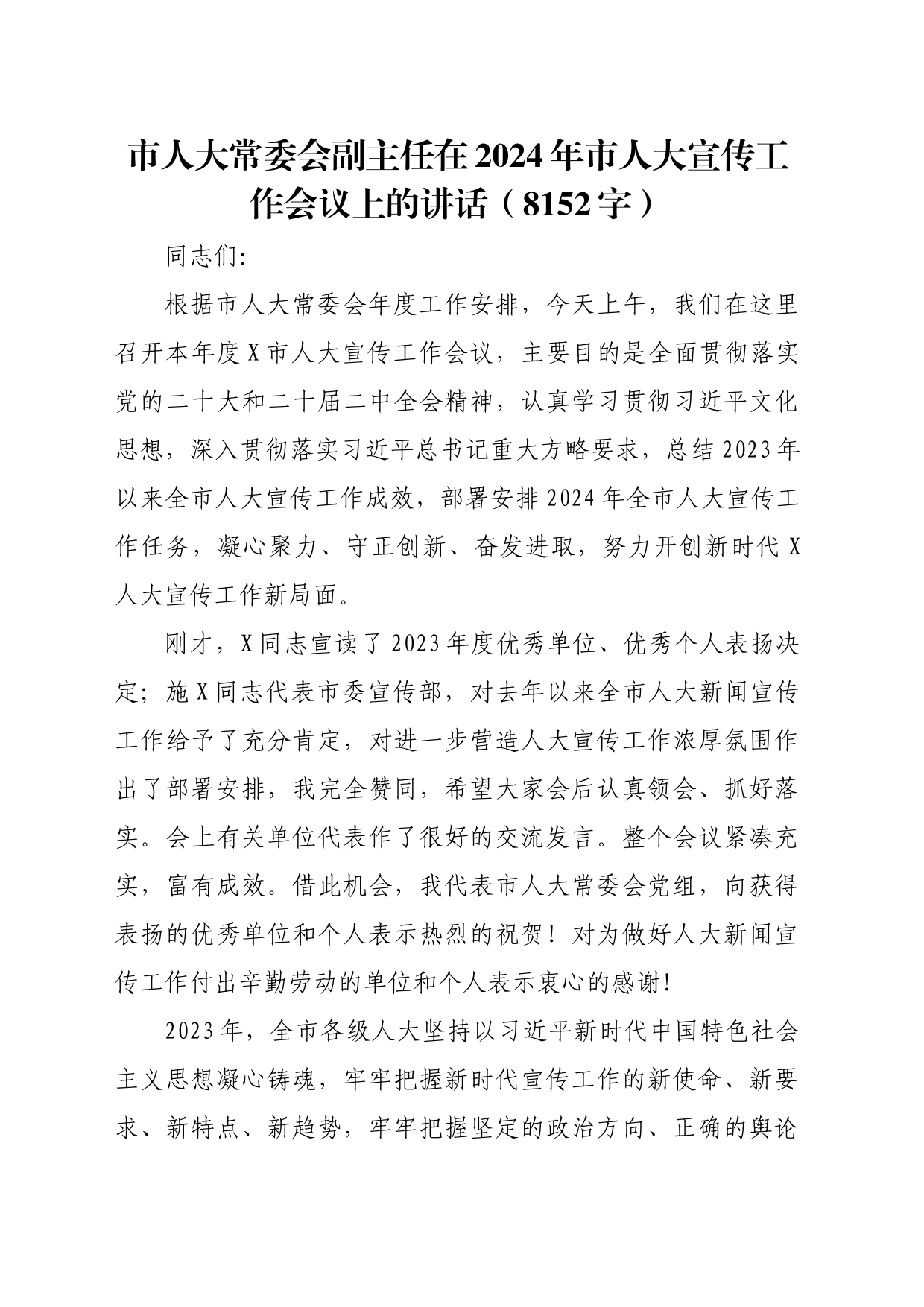 市人大常委会副主任在2024年市人大宣传工作会议上的讲话（8152字）

同志们：

根据市人大常委会年度工作安排，今天上午，我们在这里召开本年度X市人大宣传工作会议，主要目的是全面贯彻落实党的二十大和二十届二中全会精神，认真学习贯彻习近平文化思想，深入贯彻落实习近平总书记重大方略要求，总结2023年以来全市人大宣传工作成效，部署安排2024年全市人大宣传工作任务，凝心聚力、守正创新、奋发进取，努力开创新时代X人大宣传工作新局面。

刚才，X同志宣读了2023年度优秀单位、优秀个人表扬决定；施X同志代表市委宣传部，对去年以来全市人大新闻宣传工作给予了充分肯定，对进一步营造人大宣传工作浓厚氛围作出了部署安排，我完全赞同，希望大家会后认真领会、抓好落实。会上有关单位代表作了很好的交流发言。整个会议紧凑充实，富有成效。借此机会，我代表市人大常委会党组，向获得表扬的优秀单位和个人表示热烈的祝贺！对为做好人大新闻宣传工作付出辛勤劳动的单位和个人表示衷心的感谢！

2023年，全市各级人大坚持以习近平新时代中国特色社会主义思想凝心铸魂，牢牢把握新时代宣传工作的新使命、新要求、新特点、新趋势，牢牢把握坚定的政治方向、正确的舆论